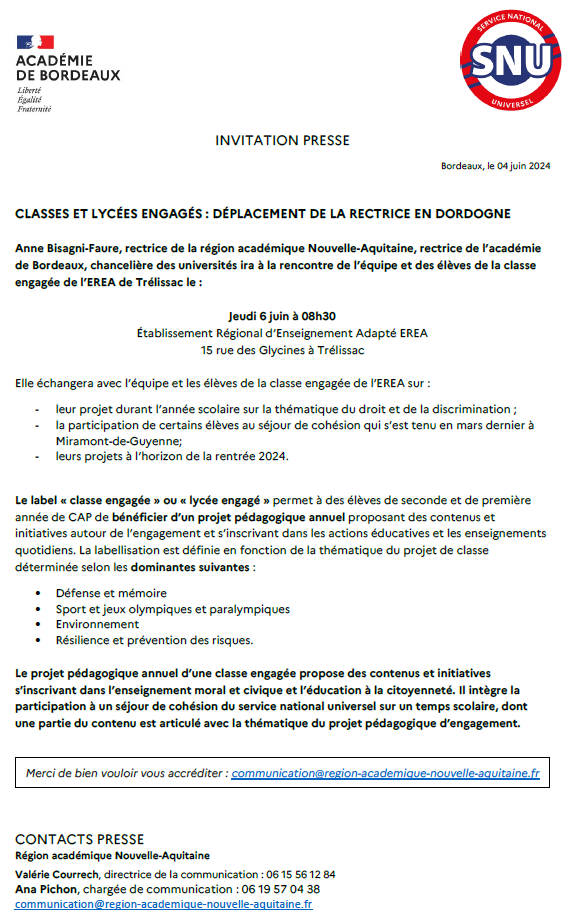 ACADÉMIE DE BORDEAUX
Liberté
Égalité
Fraternité

SERVICE NATIONAL
SNU
UNIVERSEL

INVITATION PRESSE

Bordeaux, le 04 juin 2024

CLASSES ET LYCÉES ENGAGÉS : DÉPLACEMENT DE LA RECTRICE EN DORDOGNE

Anne Bisagni-Faure, rectrice de la région académique Nouvelle-Aquitaine, rectrice de l'académie de Bordeaux, chancelière des universités ira à la rencontre de l'équipe et des élèves de la classe engagée de l'EREA de Trélissac le :

Jeudi 6 juin à 08h30
Établissement Régional d'Enseignement Adapté EREA
15 rue des Glycines à Trélissac

Elle échangera avec l'équipe et les élèves de la classe engagée de l'EREA sur :

- leur projet durant l'année scolaire sur la thématique du droit et de la discrimination ;
- la participation de certains élèves au séjour de cohésion qui s'est tenu en mars dernier à Miramont-de-Guyenne;
- leurs projets à l'horizon de la rentrée 2024.

Le label « classe engagée » ou « lycée engagé » permet à des élèves de seconde et de première année de CAP de bénéficier d'un projet pédagogique annuel proposant des contenus et initiatives autour de l'engagement et s'inscrivant dans les actions éducatives et les enseignements quotidiens. La labellisation est définie en fonction de la thématique du projet de classe déterminée selon les dominantes suivantes :

• Défense et mémoire
• Sport et jeux olympiques et paralympiques
• Environnement
• Résilience et prévention des risques.

Le projet pédagogique annuel d'une classe engagée propose des contenus et initiatives s'inscrivant dans l'enseignement moral et civique et l'éducation à la citoyenneté. Il intègre la participation à un séjour de cohésion du service national universel sur un temps scolaire, dont une partie du contenu est articulé avec la thématique du projet pédagogique d'engagement.

Merci de bien vouloir vous accréditer : communication@region-academique-nouvelle-aquitaine.fr

CONTACTS PRESSE
Région académique Nouvelle-Aquitaine
Valérie Courrech, directrice de la communication : 06 15 56 12 84
Ana Pichon, chargée de communication : 06 19 57 04 38
communication@region-academique-nouvelle-aquitaine.fr